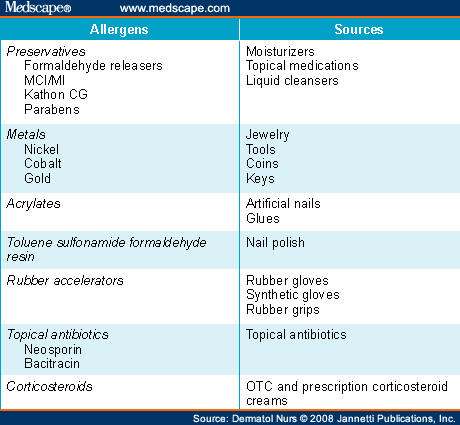 Medscape® www.medscape.com

| Allergens | Sources |
|---|---|
| Preservatives<br>Formaldehyde releasers<br>MCI/MI<br>Kathon CG<br>Parabens | Moisturizers<br>Topical medications<br>Liquid cleansers |
| Metals<br>Nickel<br>Cobalt<br>Gold | Jewelry<br>Tools<br>Coins<br>Keys |
| Acrylates | Artificial nails<br>Glues |
| Toluene sulfonamide formaldehyde resin | Nail polish |
| Rubber accelerators | Rubber gloves<br>Synthetic gloves<br>Rubber grips |
| Topical antibiotics<br>Neosporin<br>Bacitracin | Topical antibiotics |
| Corticosteroids | OTC and prescription corticosteroid creams |

Source: Dermatol Nurs © 2008 Jannetti Publications, Inc.